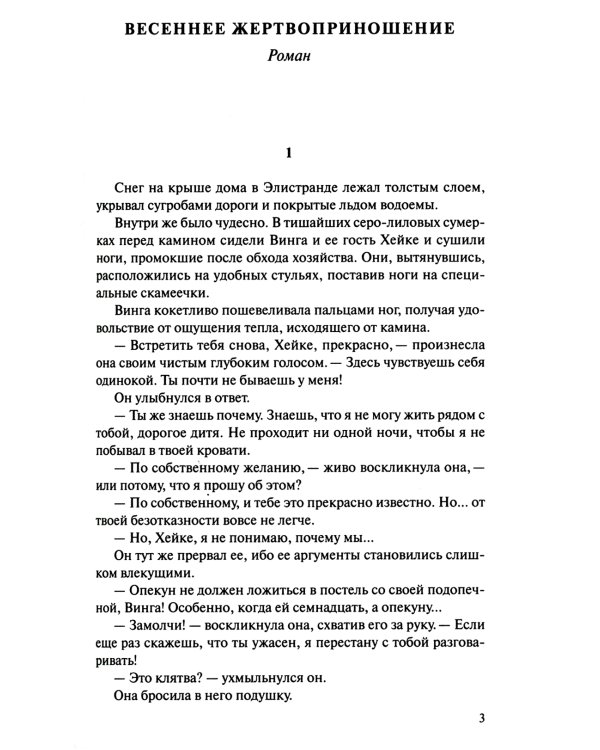 ВЕСЕННЕЕ ЖЕРТВОПРИНОШЕНИЕ
Роман

1

Снег на крыше дома в Элистранде лежал толстым слоем, укрывал сугробами дороги и покрытые льдом водоемы.

Внутри же было чудесно. В тишайших серо-лиловых сумерках перед камином сидели Винга и ее гость Хейке и сушили ноги, промокшие после обхода хозяйства. Они, вытянувшись, расположились на удобных стульях, поставив ноги на специальные скамеечки.

Винга кокетливо пошевеливала пальцами ног, получая удовольствие от ощущения тепла, исходящего от камина.

— Встретить тебя снова, Хейке, прекрасно, — произнесла она своим чистым глубоким голосом. — Здесь чувствуешь себя одинокой. Ты почти не бываешь у меня!

Он улыбнулся в ответ.

— Ты же знаешь почему. Знаешь, что я не могу жить рядом с тобой, дорогое дитя. Не проходит ни одной ночи, чтобы я не побывал в твоей кровати.

— По собственному желанию, — живо воскликнула она, — или потому, что я прошу об этом?

— По собственному, и тебе это прекрасно известно. Но... от твоей безотказности вовсе не легче.

— Но, Хейке, я не понимаю, почему мы...

Он тут же прервал ее, ибо ее аргументы становились слишком влекущими.

— Опекун не должен ложиться в постель со своей подопечной, Винга! Особенно, когда ей семнадцать, а опекуну...

— Замолчи! — воскликнула она, схватив его за руку. — Если еще раз скажешь, что ты ужасен, я перестану с тобой разговаривать!

— Это клятва? — ухмыльнулся он.

Она бросила в него подушку.

3